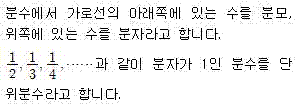 분수에서 가로선의 아래쪽에 있는 수를 분모, 위쪽에 있는 수를 분자라고 합니다.

$\frac{1}{2}, \frac{1}{3}, \frac{1}{4}, \cdots\cdots$과 같이 분자가 1인 분수를 단위분수라고 합니다.